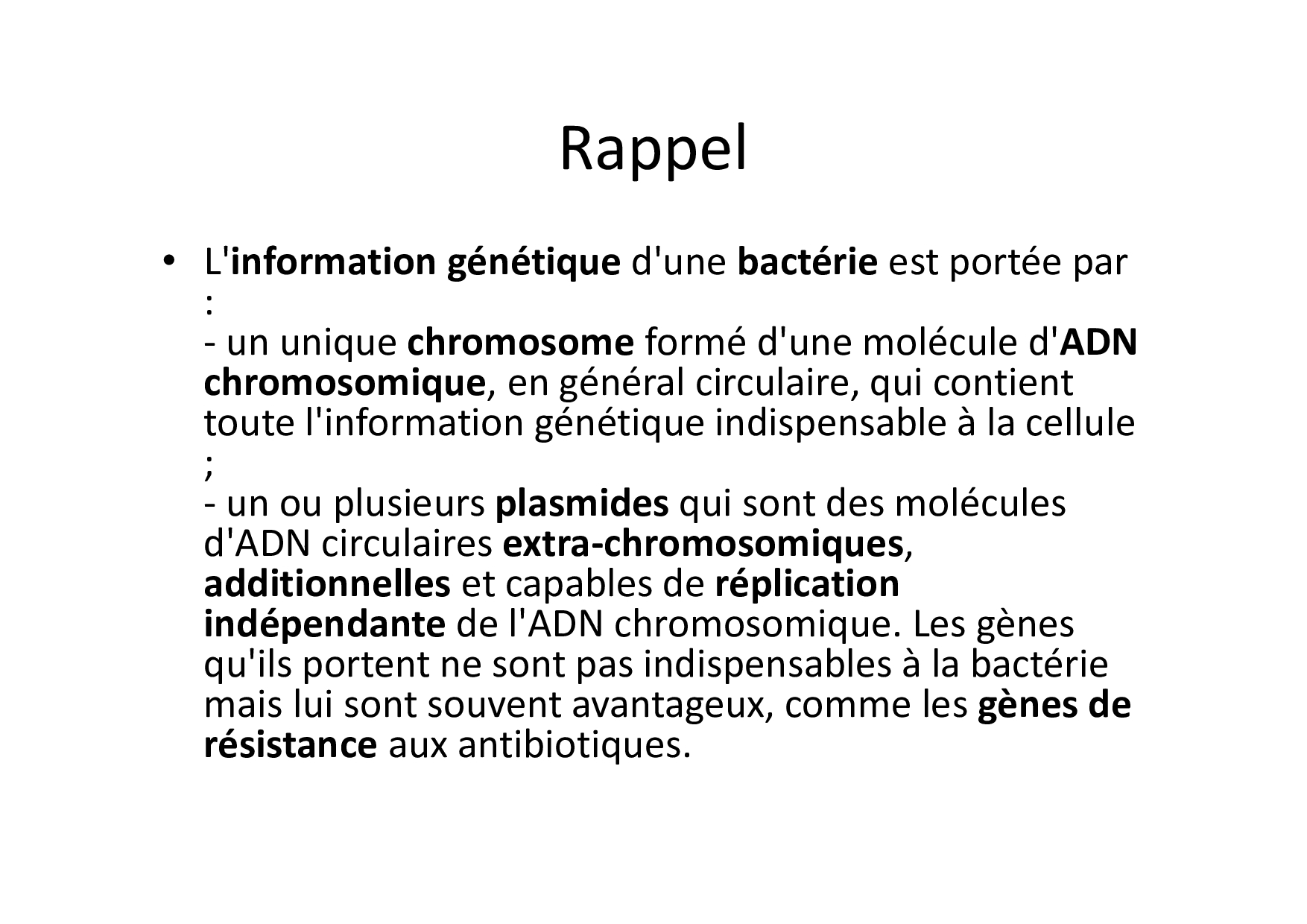 Rappel

• L'information génétique d'une bactérie est portée par :
- un unique chromosome formé d'une molécule d'ADN chromosomique, en général circulaire, qui contient toute l'information génétique indispensable à la cellule ;
- un ou plusieurs plasmides qui sont des molécules d'ADN circulaires extra-chromosomiques, additionnelles et capables de réplication indépendante de l'ADN chromosomique. Les gènes qu'ils portent ne sont pas indispensables à la bactérie mais lui sont souvent avantageux, comme les gènes de résistance aux antibiotiques.